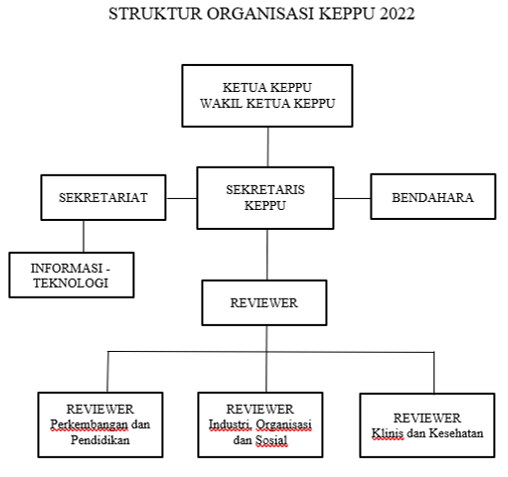 STRUKTUR ORGANISASI KEPPU 2022

KETUA KEPPU
WAKIL KETUA KEPPU

SEKRETARIAT

SEKRETARIS KEPPU

BENDAHARA

INFORMASI - TEKNOLOGI

REVIEWER

REVIEWER
Perkembangan dan Pendidikan

REVIEWER
Industri, Organisasi dan Sosial

REVIEWER
Klinis dan Kesehatan